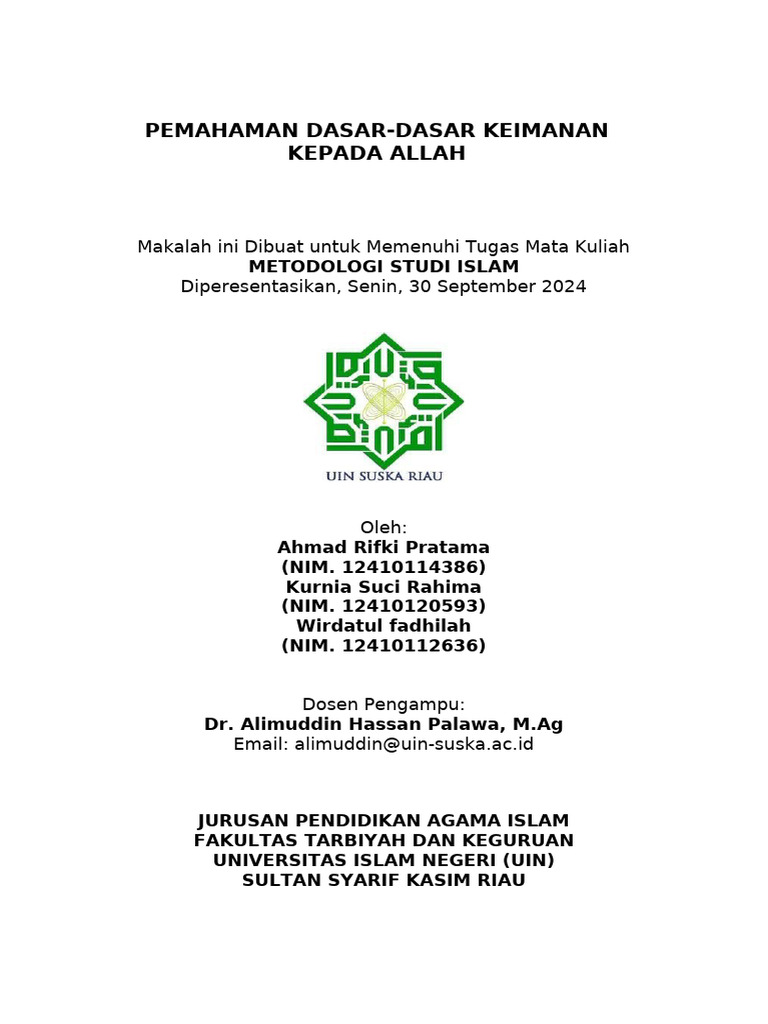 PEMAHAMAN DASAR-DASAR KEIMANAN KEPADA ALLAH

Makalah ini Dibuat untuk Memenuhi Tugas Mata Kuliah
METODOLOGI STUDI ISLAM
Diperesentasikan, Senin, 30 September 2024

UIN SUSKA RIAU

Oleh:
Ahmad Rifki Pratama
(NIM. 12410114386)
Kurnia Suci Rahima
(NIM. 12410120593)
Wirdatul fadhilah
(NIM. 12410112636)

Dosen Pengampu:
Dr. Alimuddin Hassan Palawa, M.Ag
Email: alimuddin@uin-suska.ac.id

JURUSAN PENDIDIKAN AGAMA ISLAM
FAKULTAS TARBIYAH DAN KEGURUAN
UNIVERSITAS ISLAM NEGERI (UIN)
SULTAN SYARIF KASIM RIAU